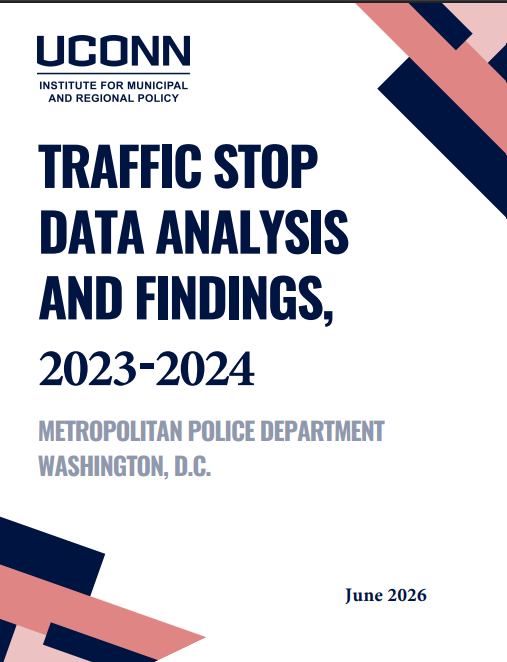 UCONN
INSTITUTE FOR MUNICIPAL
AND REGIONAL POLICY

TRAFFIC STOP
DATA ANALYSIS
AND FINDINGS,
2023-2024

METROPOLITAN POLICE DEPARTMENT
WASHINGTON, D.C.

June 2026